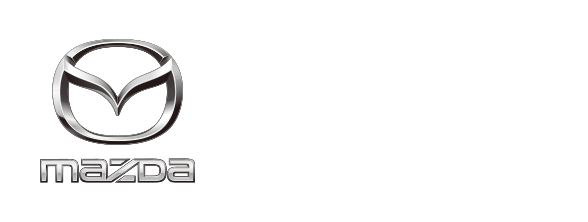 mazda